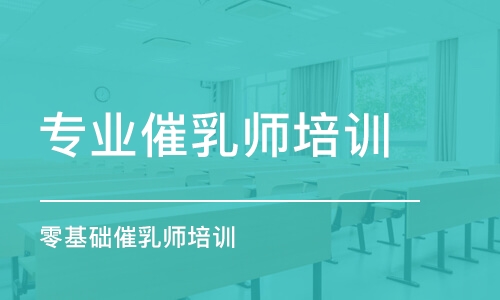 专业催乳师培训

零基础催乳师培训